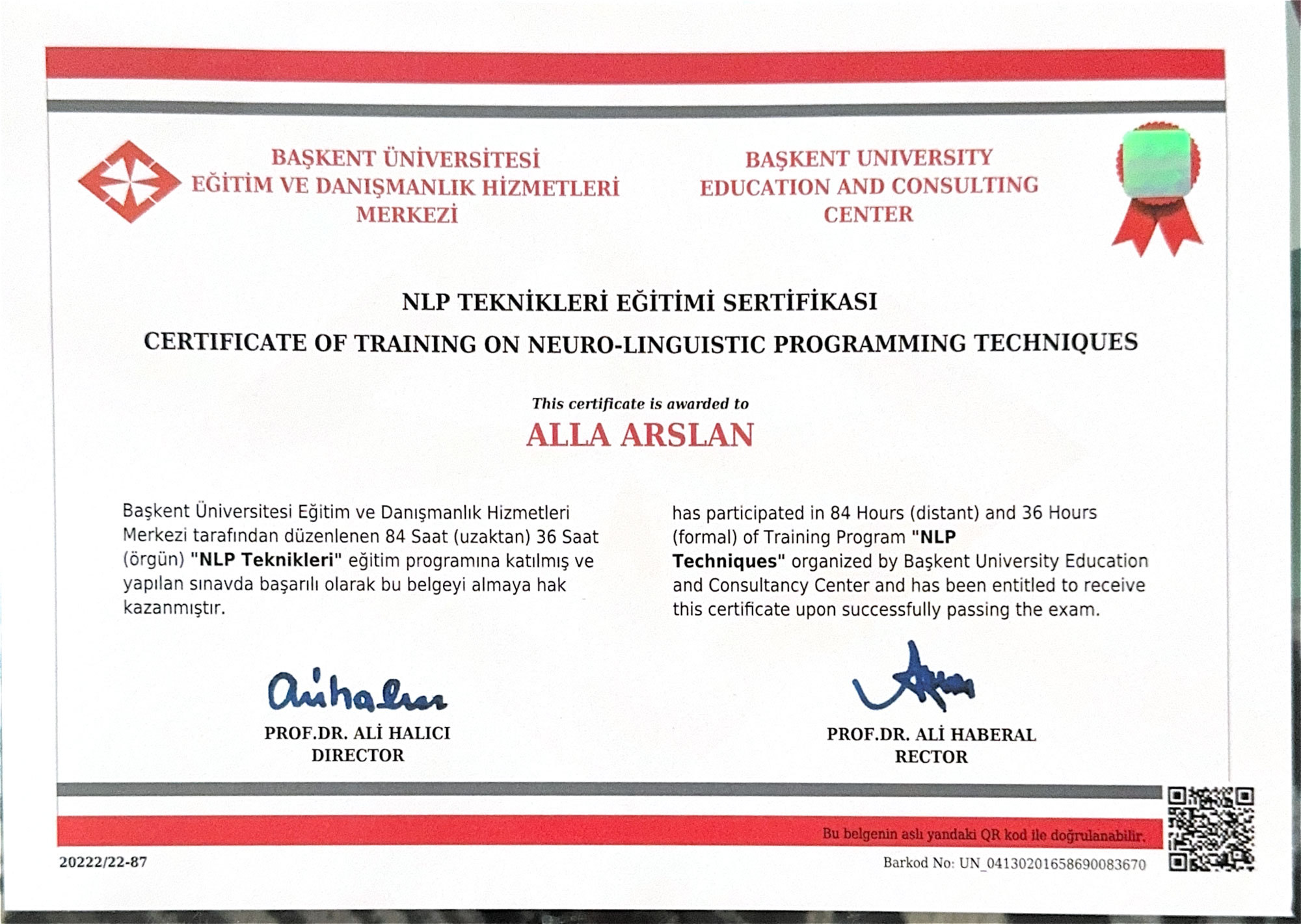 BAŞKENT ÜNİVERSİTESİ
EĞİTİM VE DANIŞMANLIK HİZMETLERİ
MERKEZİ

BAŞKENT UNIVERSITY
EDUCATION AND CONSULTING
CENTER

NLP TEKNİKLERİ EĞİTİMİ SERTİFİKASI

CERTIFICATE OF TRAINING ON NEURO-LINGUISTIC PROGRAMMING TECHNIQUES

This certificate is awarded to

ALLA ARSLAN

Başkent Üniversitesi Eğitim ve Danışmanlık Hizmetleri Merkezi tarafından düzenlenen 84 Saat (uzaktan) 36 Saat (örgün) "NLP Teknikleri" eğitim programına katılmış ve yapılan sınavda başarılı olarak bu belgeyi almaya hak kazanmıştır.

has participated in 84 Hours (distant) and 36 Hours (formal) of Training Program "NLP Techniques" organized by Başkent University Education and Consultancy Center and has been entitled to receive this certificate upon successfully passing the exam.

PROF.DR. ALİ HALICI
DIRECTOR

PROF.DR. ALİ HABERAL
RECTOR

Bu belgenin aslı yandaki QR kod ile doğrulanabilir.

20222/22-87

Barkod No: UN_04130201658690083670